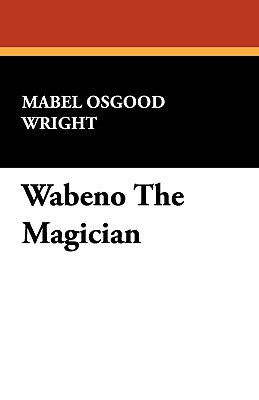 MABEL OSGOOD WRIGHT

Wabeno The Magician